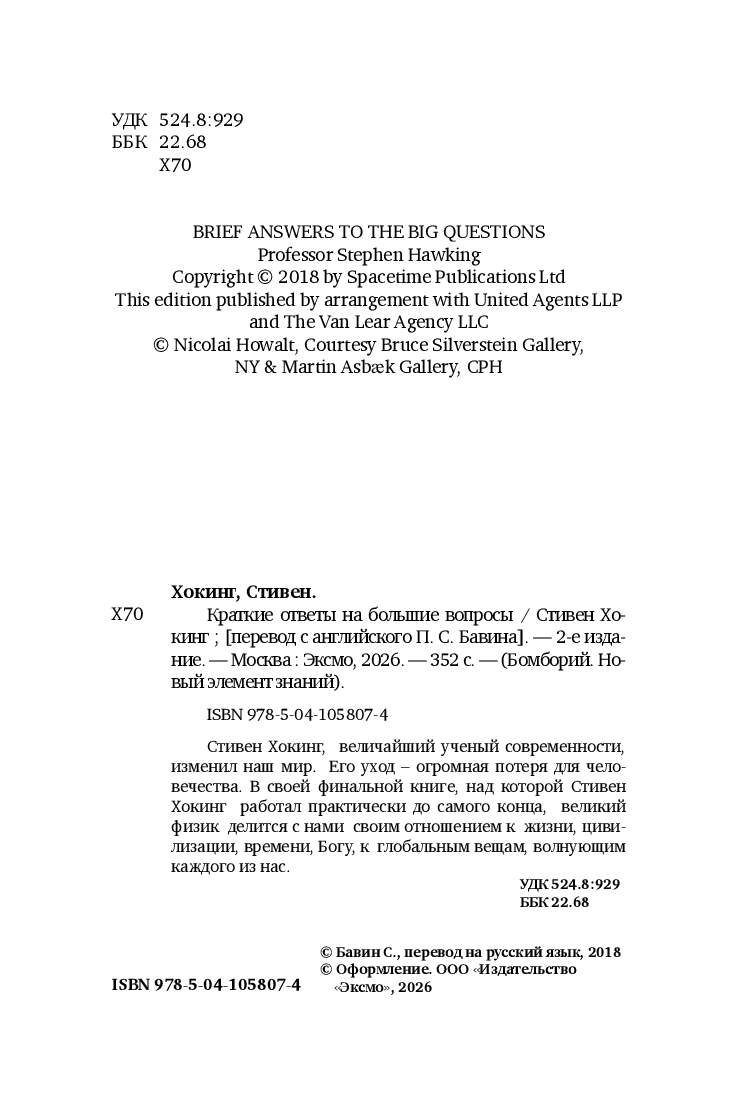 УДК 524.8:929
ББК 22.68
Х70

BRIEF ANSWERS TO THE BIG QUESTIONS
Professor Stephen Hawking
Copyright © 2018 by Spacetime Publications Ltd
This edition published by arrangement with United Agents LLP and The Van Lear Agency LLC
© Nicolai Howalt, Courtesy Bruce Silverstein Gallery, NY & Martin Asbæk Gallery, CPH

Хокинг, Стивен.
Х70 Краткие ответы на большие вопросы / Стивен Хокинг ; [перевод с английского П. С. Бавина]. — 2-е издание. — Москва : Эксмо, 2026. — 352 с. — (Бомборий. Новый элемент знаний).

ISBN 978-5-04-105807-4

Стивен Хокинг, величайший ученый современности, изменил наш мир. Его уход – огромная потеря для человечества. В своей финальной книге, над которой Стивен Хокинг работал практически до самого конца, великий физик делится с нами своим отношением к жизни, цивилизации, времени, Богу, к глобальным вещам, волнующим каждого из нас.

УДК 524.8:929
ББК 22.68

© Бавин С., перевод на русский язык, 2018
© Оформление. ООО «Издательство «Эксмо», 2026

ISBN 978-5-04-105807-4